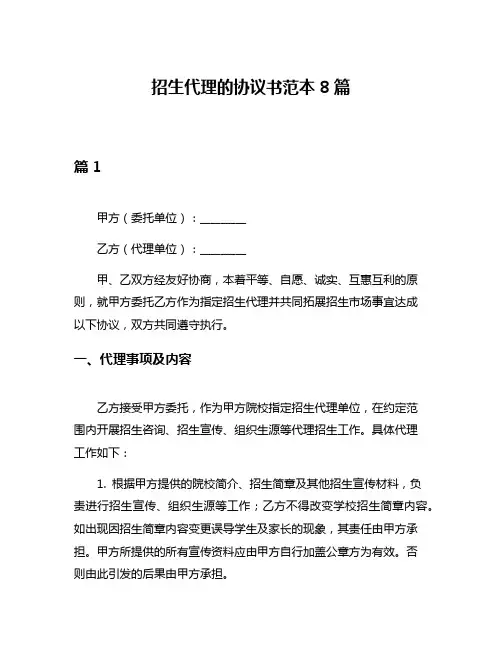 招生代理的协议书范本 8 篇

篇 1

甲方（委托单位）：________

乙方（代理单位）：________

甲、乙双方经友好协商，本着平等、自愿、诚实、互惠互利的原则，就甲方委托乙方作为指定招生代理并共同拓展招生市场事宜达成以下协议，双方共同遵守执行。

一、代理事项及内容

乙方接受甲方委托，作为甲方院校指定招生代理单位，在约定范围内开展招生咨询、招生宣传、组织生源等代理招生工作。具体代理工作如下：

1. 根据甲方提供的院校简介、招生简章及其他招生宣传材料，负责进行招生宣传、组织生源等工作；乙方不得改变学校招生简章内容。如出现因招生简章内容变更误导学生及家长的现象，其责任由甲方承担。甲方所提供的所有宣传资料应由甲方自行加盖公章方为有效。否则由此引发的后果由甲方承担。